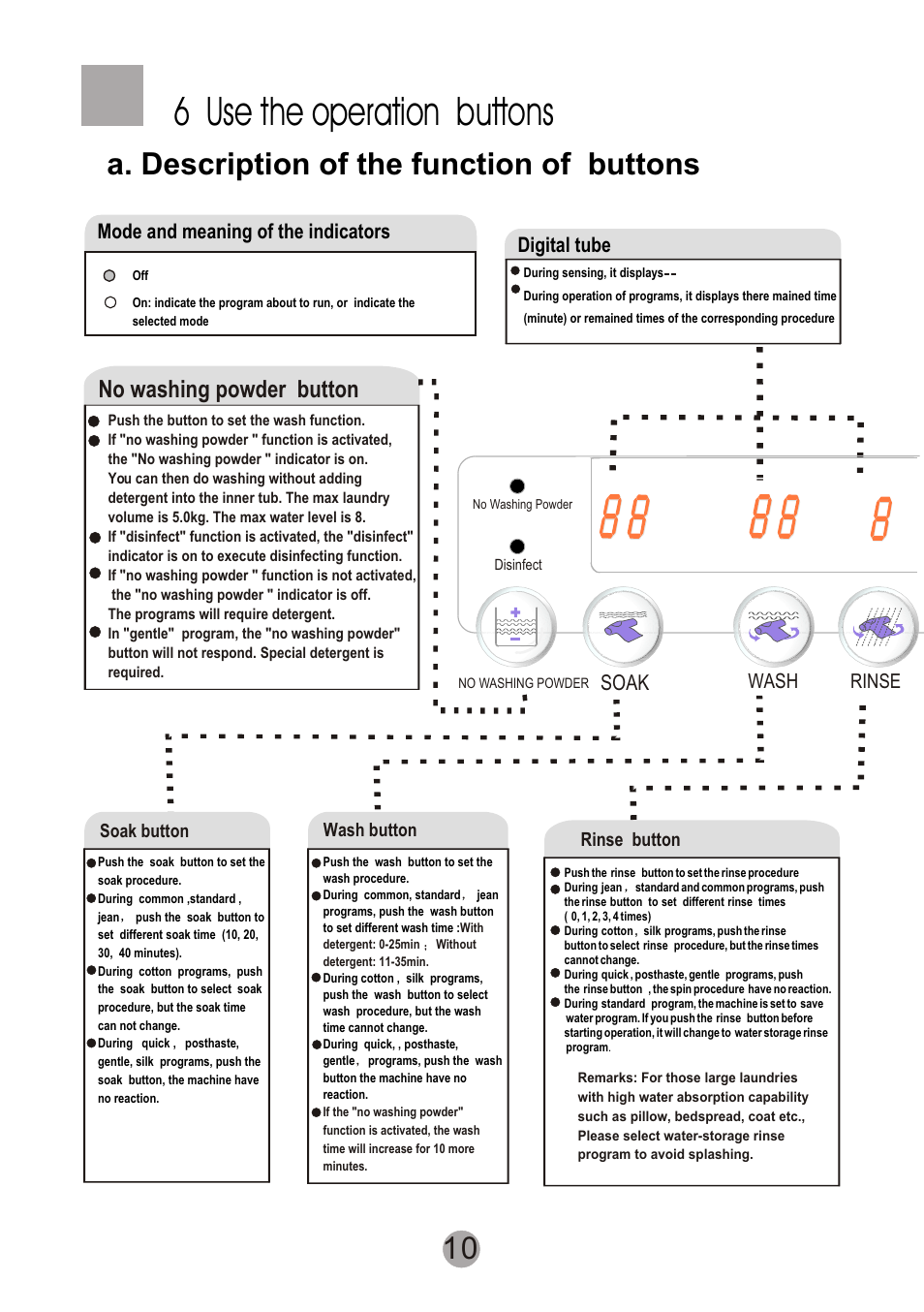 6 Use the operation buttons

a. Description of the function of buttons

Mode and meaning of the indicators

Off

On: indicate the program about to run, or indicate the selected mode

Digital tube

During sensing, it displays--

During operation of programs, it displays there mained time (minute) or remained times of the corresponding procedure

No washing powder button

Push the button to set the wash function.

If "no washing powder " function is activated, the "No washing powder " indicator is on. You can then do washing without adding detergent into the inner tub. The max laundry volume is 5.0kg. The max water level is 8.

If "disinfect" function is activated, the "disinfect" indicator is on to execute disinfecting function.

If "no washing powder " function is not activated, the "no washing powder " indicator is off. The programs will require detergent.

In "gentle" program, the "no washing powder" button will not respond. Special detergent is required.

No Washing Powder

Disinfect

88 88 8

NO WASHING POWDER SOAK WASH RINSE

Soak button

Push the soak button to set the soak procedure.

During common ,standard , jean, push the soak button to set different soak time (10, 20, 30, 40 minutes).

During cotton programs, push the soak button to select soak procedure, but the soak time can not change.

During quick , posthaste, gentle, silk programs, push the soak button, the machine have no reaction.

Wash button

Push the wash button to set the wash procedure.

During common, standard, jean programs, push the wash button to set different wash time :With detergent: 0-25min ; Without detergent: 11-35min.

During cotton , silk programs, push the wash button to select wash procedure, but the wash time cannot change.

During quick, , posthaste, gentle, programs, push the wash button the machine have no reaction.

If the "no washing powder" function is activated, the wash time will increase for 10 more minutes.

Rinse button

Push the rinse button to set the rinse procedure

During jean , standard and common programs, push the rinse button to set different rinse times ( 0, 1, 2, 3, 4 times)

During cotton , silk programs, push the rinse button to select rinse procedure, but the rinse times cannot change.

During quick , posthaste, gentle programs, push the rinse button , the spin procedure have no reaction.

During standard program, the machine is set to save water program. If you push the rinse button before starting operation, it will change to water storage rinse program.

Remarks: For those large laundries with high water absorption capability such as pillow, bedspread, coat etc., Please select water-storage rinse program to avoid splashing.

10